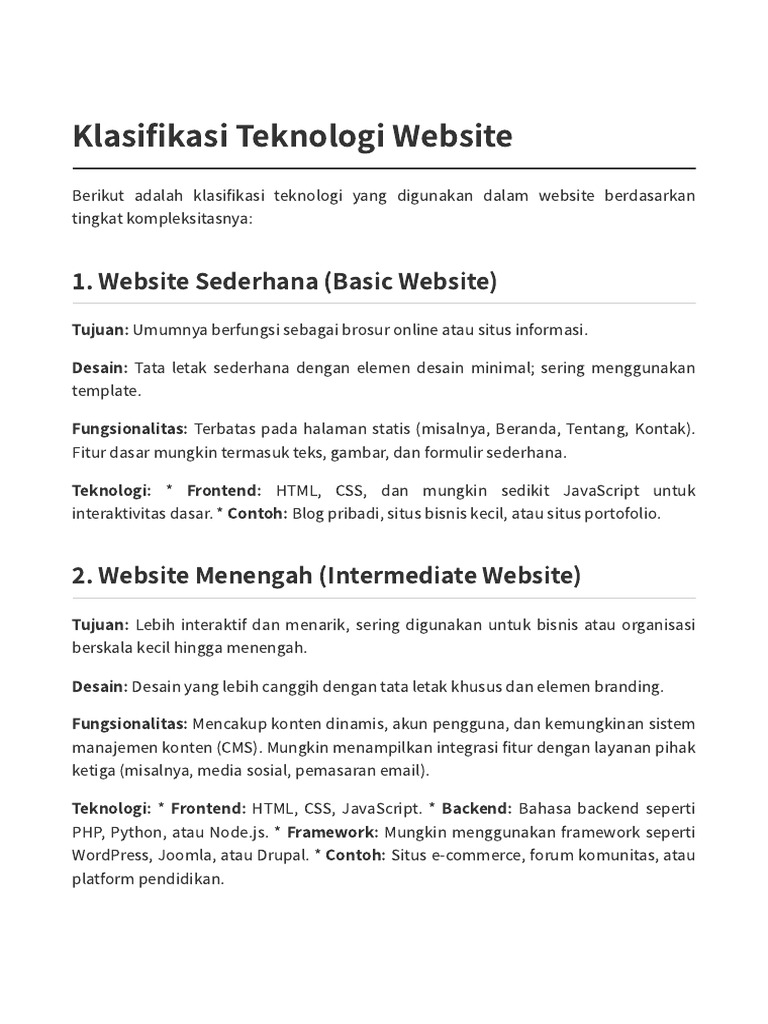 Klasifikasi Teknologi Website

Berikut adalah klasifikasi teknologi yang digunakan dalam website berdasarkan tingkat kompleksitasnya:

1. Website Sederhana (Basic Website)

Tujuan: Umumnya berfungsi sebagai brosur online atau situs informasi.

Desain: Tata letak sederhana dengan elemen desain minimal; sering menggunakan template.

Fungsionalitas: Terbatas pada halaman statis (misalnya, Beranda, Tentang, Kontak). Fitur dasar mungkin termasuk teks, gambar, dan formulir sederhana.

Teknologi: * Frontend: HTML, CSS, dan mungkin sedikit JavaScript untuk interaktivitas dasar. * Contoh: Blog pribadi, situs bisnis kecil, atau situs portofolio.

2. Website Menengah (Intermediate Website)

Tujuan: Lebih interaktif dan menarik, sering digunakan untuk bisnis atau organisasi berskala kecil hingga menengah.

Desain: Desain yang lebih canggih dengan tata letak khusus dan elemen branding.

Fungsionalitas: Mencakup konten dinamis, akun pengguna, dan kemungkinan sistem manajemen konten (CMS). Mungkin menampilkan integrasi fitur dengan layanan pihak ketiga (misalnya, media sosial, pemasaran email).

Teknologi: * Frontend: HTML, CSS, JavaScript. * Backend: Bahasa backend seperti PHP, Python, atau Node.js. * Framework: Mungkin menggunakan framework seperti WordPress, Joomla, atau Drupal. * Contoh: Situs e-commerce, forum komunitas, atau platform pendidikan.